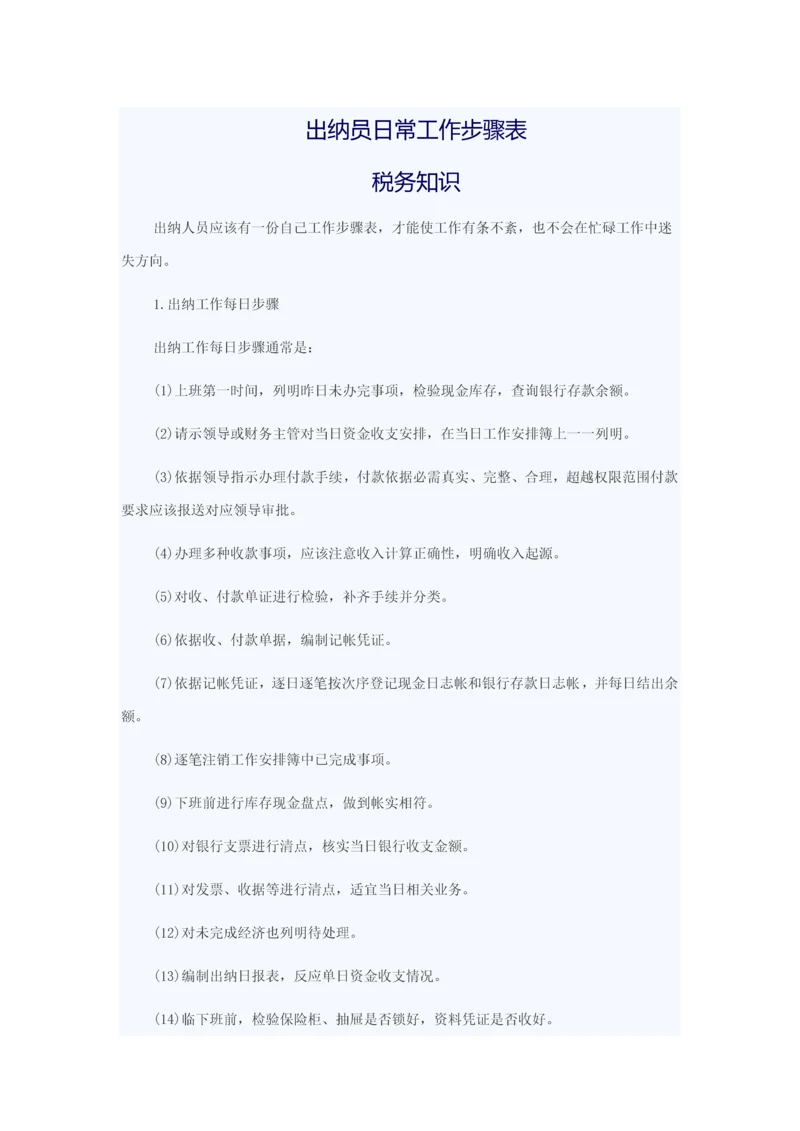 出纳员日常工作步骤表

税务知识

出纳人员应该有一份自己工作步骤表，才能使工作有条不紊，也不会在忙碌工作中迷失方向。

1.出纳工作每日步骤

出纳工作每日步骤通常是：

(1)上班第一时间，列明昨日未办完事项，检验现金库存，查询银行存款余额。

(2)请示领导或财务主管对当日资金收支安排，在当日工作安排簿上一一列明。

(3)依据领导指示办理付款手续，付款依据必需真实、完整、合理，超越权限范围付款要求应该报送对应领导审批。

(4)办理多种收款事项，应该注意收入计算正确性，明确收入起源。

(5)对收、付款单证进行检验，补齐手续并分类。

(6)依据收、付款单据，编制记帐凭证。

(7)依据记帐凭证，逐日逐笔按次序登记现金日志帐和银行存款日志帐，并每日结出余额。

(8)逐笔注销工作安排簿中已完成事项。

(9)下班前进行库存现金盘点，做到帐实相符。

(10)对银行支票进行清点，核实当日银行收支金额。

(11)对发票、收据等进行清点，适宜当日相关业务。

(12)对未完成经济也列明待处理。

(13)编制出纳日报表，反应单日资金收支情况。

(14)临下班前，检验保险柜、抽屉是否锁好，资料凭证是否收好。